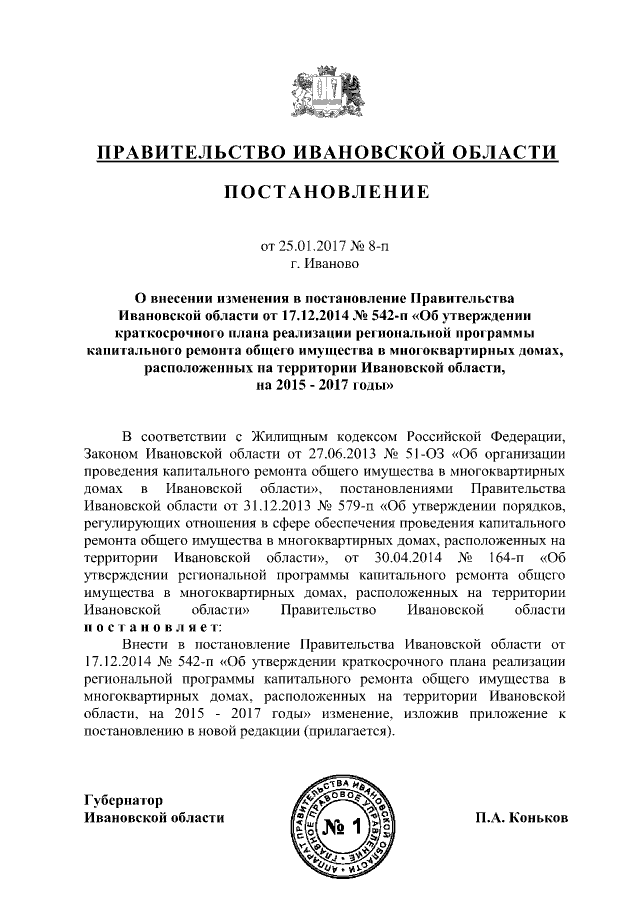 ПРАВИТЕЛЬСТВО ИВАНОВСКОЙ ОБЛАСТИ

ПОСТАНОВЛЕНИЕ

от 25.01.2017 № 8-п
г. Иваново

О внесении изменения в постановление Правительства Ивановской области от 17.12.2014 № 542-п «Об утверждении краткосрочного плана реализации региональной программы капитального ремонта общего имущества в многоквартирных домах, расположенных на территории Ивановской области, на 2015 - 2017 годы»

В соответствии с Жилищным кодексом Российской Федерации, Законом Ивановской области от 27.06.2013 № 51-ОЗ «Об организации проведения капитального ремонта общего имущества в многоквартирных домах в Ивановской области», постановлениями Правительства Ивановской области от 31.12.2013 № 579-п «Об утверждении порядков, регулирующих отношения в сфере обеспечения проведения капитального ремонта общего имущества в многоквартирных домах, расположенных на территории Ивановской области», от 30.04.2014 № 164-п «Об утверждении региональной программы капитального ремонта общего имущества в многоквартирных домах, расположенных на территории Ивановской области» Правительство Ивановской области постановляет:

Внести в постановление Правительства Ивановской области от 17.12.2014 № 542-п «Об утверждении краткосрочного плана реализации региональной программы капитального ремонта общего имущества в многоквартирных домах, расположенных на территории Ивановской области, на 2015 - 2017 годы» изменение, изложив приложение к постановлению в новой редакции (прилагается).

Губернатор
Ивановской области

АППАРАТ ПРАВИТЕЛЬСТВА ИВАНОВСКОЙ ОБЛАСТИ ГЛАВНОЕ ПРАВОВОЕ УПРАВЛЕНИЕ
№ 1

П.А. Коньков